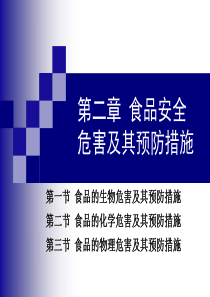 第二章 食品安全危害及其预防措施

第一节 食品的生物危害及其预防措施

第二节 食品的化学危害及其预防措施

第三节 食品的物理危害及其预防措施